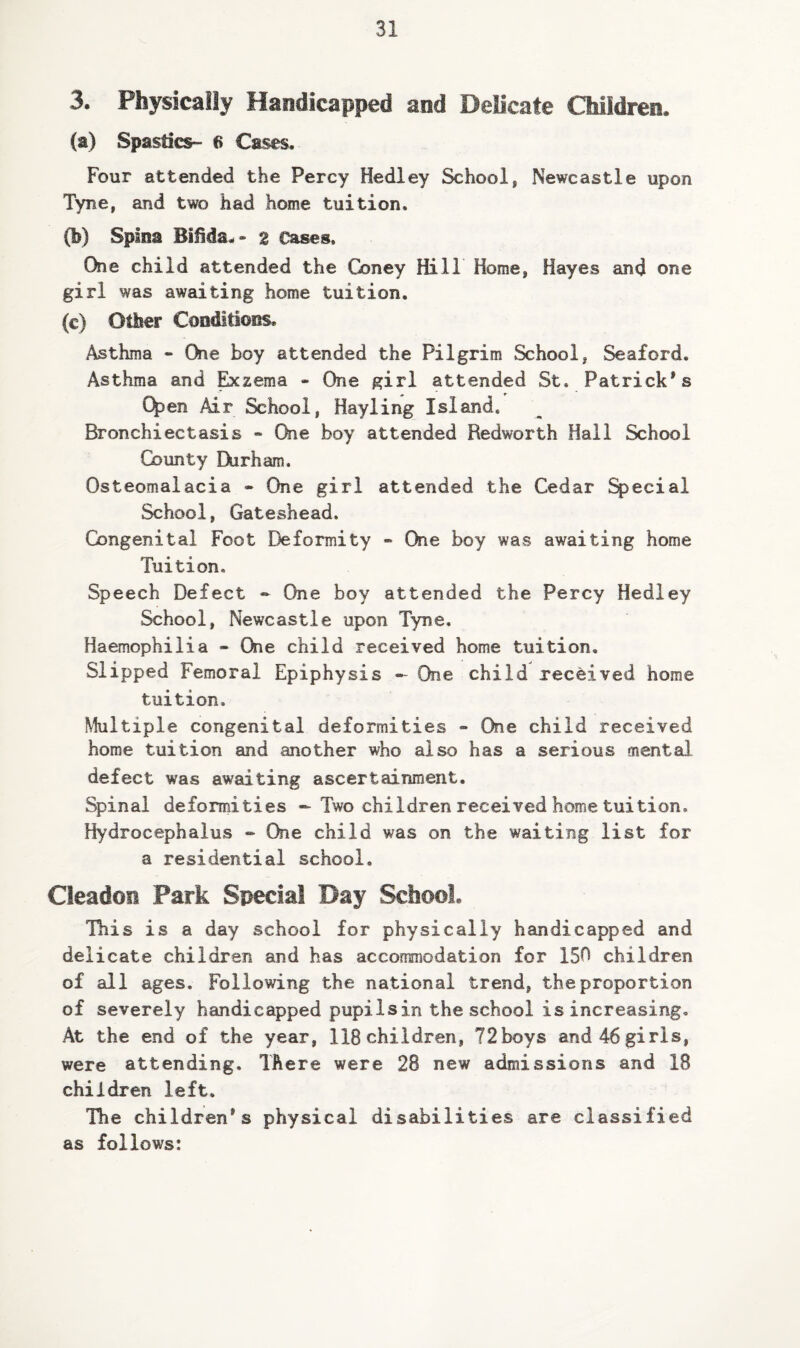 31

3. Physically Handicapped and Delicate Children.

(a) Spastics– 6 Cases.

Four attended the Percy Hedley School, Newcastle upon Tyne, and two had home tuition.

(b) Spina Bifida.- 2 Cases.

One child attended the Coney Hill Home, Hayes and one girl was awaiting home tuition.

(c) Other Conditions.

Asthma - One boy attended the Pilgrim School, Seaford.
Asthma and Exzema - One girl attended St. Patrick's Open Air School, Hayling Island.
Bronchiectasis - One boy attended Redworth Hall School County Durham.
Osteomalacia - One girl attended the Cedar Special School, Gateshead.
Congenital Foot Deformity - One boy was awaiting home Tuition.
Speech Defect - One boy attended the Percy Hedley School, Newcastle upon Tyne.
Haemophilia - One child received home tuition.
Slipped Femoral Epiphysis - One child received home tuition.
Multiple congenital deformities - One child received home tuition and another who also has a serious mental defect was awaiting ascertainment.
Spinal deformities - Two children received home tuition.
Hydrocephalus - One child was on the waiting list for a residential school.

Cleadon Park Special Day School.

This is a day school for physically handicapped and delicate children and has accommodation for 150 children of all ages. Following the national trend, the proportion of severely handicapped pupils in the school is increasing. At the end of the year, 118 children, 72 boys and 46 girls, were attending. There were 28 new admissions and 18 children left.

The children's physical disabilities are classified as follows: